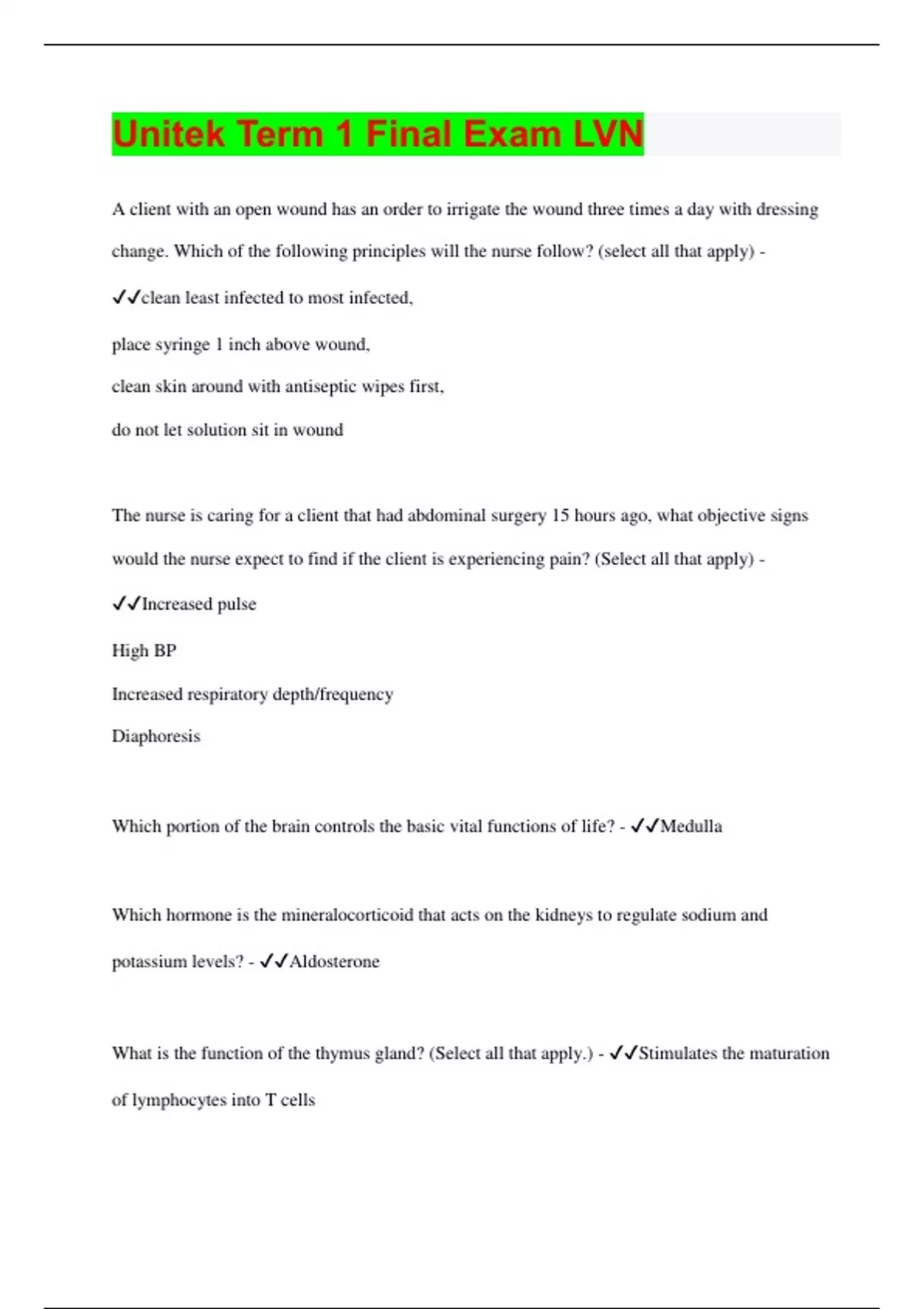 Unitek Term 1 Final Exam LVN

A client with an open wound has an order to irrigate the wound three times a day with dressing change. Which of the following principles will the nurse follow? (select all that apply) - ✓✓clean least infected to most infected,

place syringe 1 inch above wound,

clean skin around with antiseptic wipes first,

do not let solution sit in wound

The nurse is caring for a client that had abdominal surgery 15 hours ago, what objective signs would the nurse expect to find if the client is experiencing pain? (Select all that apply) - ✓✓Increased pulse

High BP

Increased respiratory depth/frequency

Diaphoresis

Which portion of the brain controls the basic vital functions of life? - ✓✓Medulla

Which hormone is the mineralocorticoid that acts on the kidneys to regulate sodium and potassium levels? - ✓✓Aldosterone

What is the function of the thymus gland? (Select all that apply.) - ✓✓Stimulates the maturation of lymphocytes into T cells